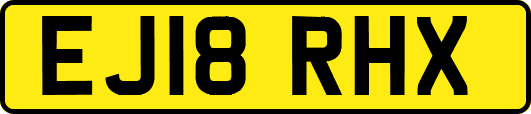 EJ18 RHX